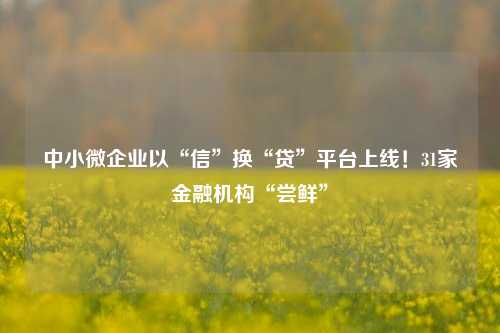 中小微企业以“信”换“贷”平台上线！31家金融机构“尝鲜”